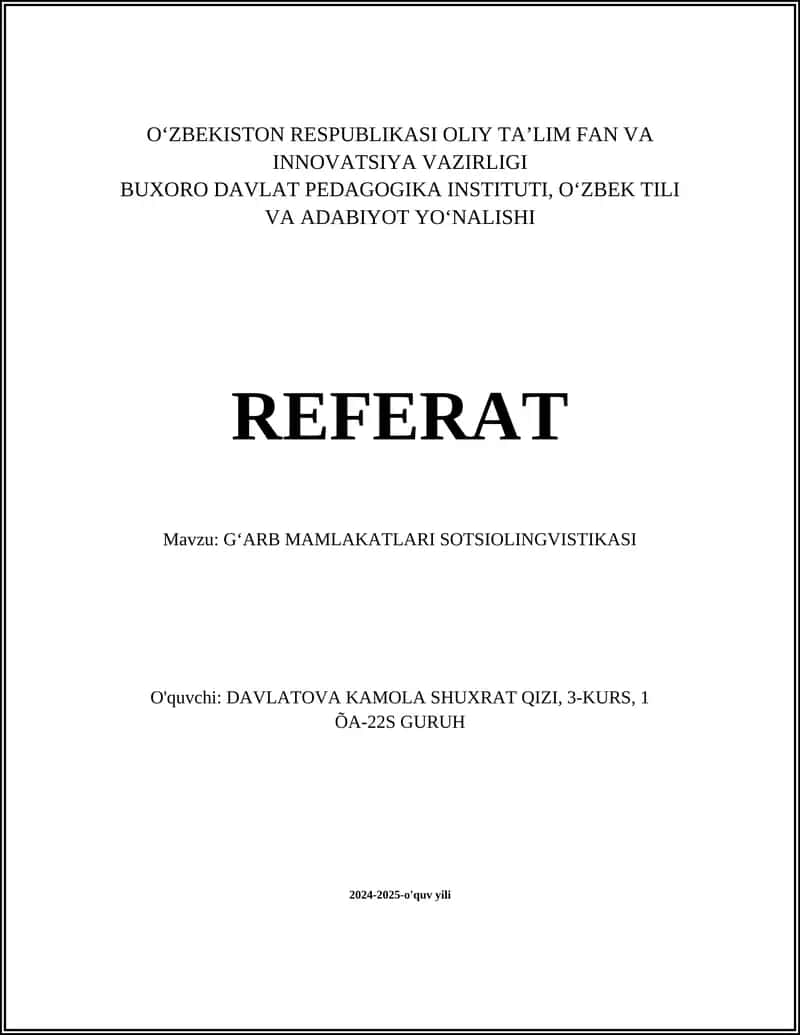 O‘ZBEKISTON RESPUBLIKASI OLIY TA’LIM FAN VA INNOVATSIYA VAZIRLIGI
BUXORO DAVLAT PEDAGOGIKA INSTITUTI, O‘ZBEK TILI VA ADABIYOT YO‘NALISHI

REFERAT

Mavzu: G‘ARB MAMLAKATLARI SOTSIOLINGVISTIKASI

O'quvchi: DAVLATOVA KAMOLA SHUXRAT QIZI, 3-KURS, 1 ÕA-22S GURUH

2024-2025-o'quv yili